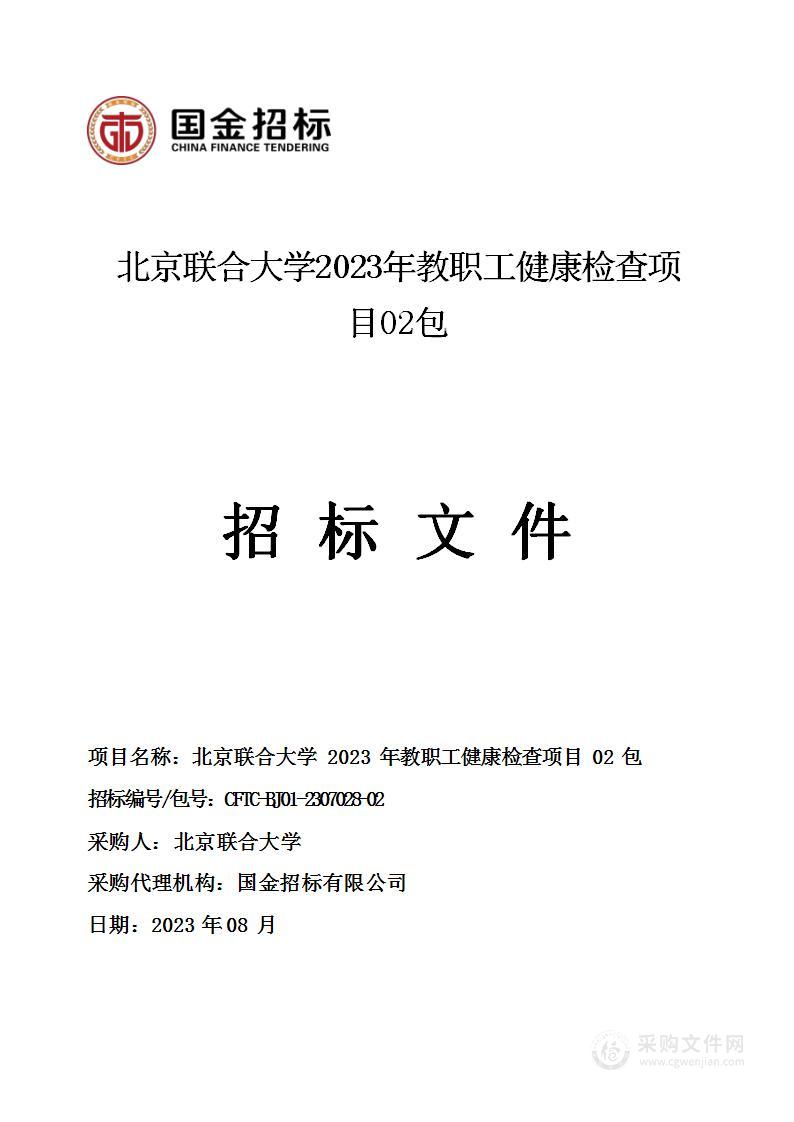 国金招标
CHINA FINANCE TENDERING

北京联合大学2023年教职工健康检查项目02包

招 标 文 件

项目名称：北京联合大学 2023 年教职工健康检查项目 02 包

招标编号/包号：CFTC-BJ01-2307028-02

采购人：北京联合大学

采购代理机构：国金招标有限公司

日期：2023 年 08 月

采购文件网
www.cgwenjian.com